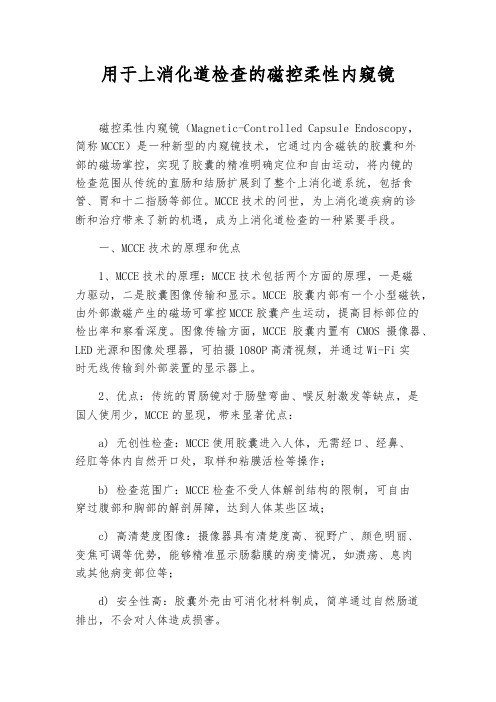 用于上消化道检查的磁控柔性内窥镜

磁控柔性内窥镜（Magnetic-Controlled Capsule Endoscopy，简称MCCE）是一种新型的内窥镜技术，它通过内含磁铁的胶囊和外部的磁场掌控，实现了胶囊的精准明确定位和自由运动，将内镜的检查范围从传统的直肠和结肠扩展到了整个上消化道系统，包括食管、胃和十二指肠等部位。MCCE技术的问世，为上消化道疾病的诊断和治疗带来了新的机遇，成为上消化道检查的一种紧要手段。

一、MCCE技术的原理和优点

1、MCCE技术的原理：MCCE技术包括两个方面的原理，一是磁力驱动，二是胶囊图像传输和显示。MCCE 胶囊内部有一个小型磁铁，由外部激磁产生的磁场可掌控MCCE胶囊产生运动，提高目标部位的检出率和察看深度。图像传输方面，MCCE 胶囊内置有 CMOS 摄像器、LED光源和图像处理器，可拍摄1080P高清视频，并通过Wi-Fi实时无线传输到外部装置的显示器上。

2、优点：传统的胃肠镜对于肠壁弯曲、喉反射激发等缺点，是国人使用少，MCCE的显现，带来显著优点：

a) 无创性检查：MCCE使用胶囊进入人体，无需经口、经鼻、经肛等体内自然开口处，取样和粘膜活检等操作；

b) 检查范围广：MCCE检查不受人体解剖结构的限制，可自由穿过腹部和胸部的解剖屏障，达到人体某些区域；

c) 高清楚度图像：摄像器具有清楚度高、视野广、颜色明丽、变焦可调等优势，能够精准显示肠黏膜的病变情况，如溃疡、息肉或其他病变部位等；

d) 安全性高：胶囊外壳由可消化材料制成，简单通过自然肠道排出，不会对人体造成损害。